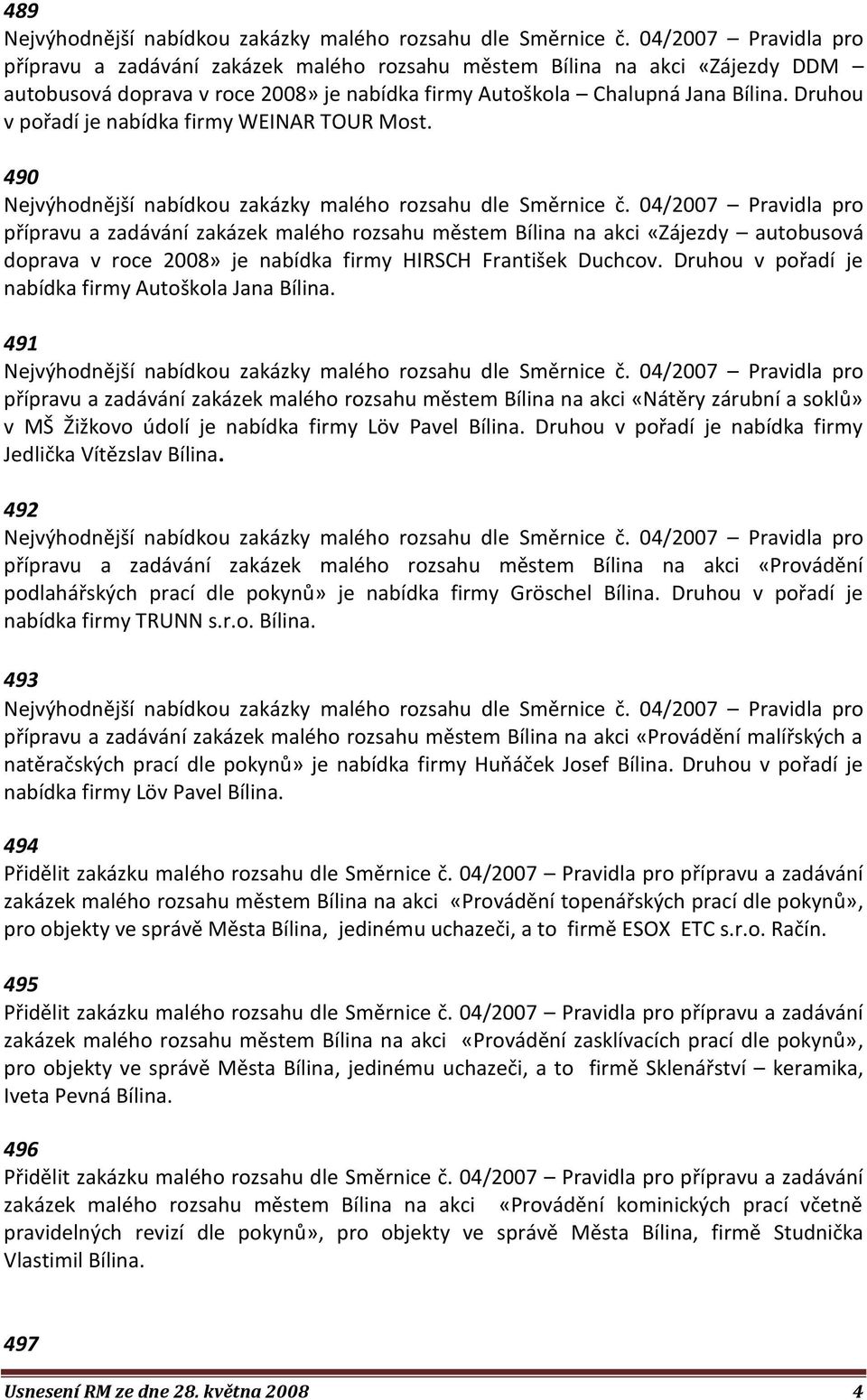 489
Nejvýhodnější nabídkou zakázky malého rozsahu dle Směrnice č. 04/2007 – Pravidla pro přípravu a zadávání zakázek malého rozsahu městem Bílina na akci «Zájezdy DDM – autobusová doprava v roce 2008» je nabídka firmy Autoškola – Chalupná Jana Bílina. Druhou v pořadí je nabídka firmy WEINAR TOUR Most.

490
Nejvýhodnější nabídkou zakázky malého rozsahu dle Směrnice č. 04/2007 – Pravidla pro přípravu a zadávání zakázek malého rozsahu městem Bílina na akci «Zájezdy – autobusová doprava v roce 2008» je nabídka firmy HIRSCH František Duchcov. Druhou v pořadí je nabídka firmy Autoškola Jana Bílina.

491
Nejvýhodnější nabídkou zakázky malého rozsahu dle Směrnice č. 04/2007 – Pravidla pro přípravu a zadávání zakázek malého rozsahu městem Bílina na akci «Nátěry zárubní a soklů» v MŠ Žižkovo údolí je nabídka firmy Löv Pavel Bílina. Druhou v pořadí je nabídka firmy Jedlička Vítězslav Bílina.

492
Nejvýhodnější nabídkou zakázky malého rozsahu dle Směrnice č. 04/2007 – Pravidla pro přípravu a zadávání zakázek malého rozsahu městem Bílina na akci «Provádění podlahářských prací dle pokynů» je nabídka firmy Gröschel Bílina. Druhou v pořadí je nabídka firmy TRUNN s.r.o. Bílina.

493
Nejvýhodnější nabídkou zakázky malého rozsahu dle Směrnice č. 04/2007 – Pravidla pro přípravu a zadávání zakázek malého rozsahu městem Bílina na akci «Provádění malířských a natěračských prací dle pokynů» je nabídka firmy Huňáček Josef Bílina. Druhou v pořadí je nabídka firmy Löv Pavel Bílina.

494
Přidělit zakázku malého rozsahu dle Směrnice č. 04/2007 – Pravidla pro přípravu a zadávání zakázek malého rozsahu městem Bílina na akci «Provádění topenářských prací dle pokynů», pro objekty ve správě Města Bílina, jedinému uchazeči, a to firmě ESOX ETC s.r.o. Račín.

495
Přidělit zakázku malého rozsahu dle Směrnice č. 04/2007 – Pravidla pro přípravu a zadávání zakázek malého rozsahu městem Bílina na akci «Provádění zasklívacích prací dle pokynů», pro objekty ve správě Města Bílina, jedinému uchazeči, a to firmě Sklenářství – keramika, Iveta Pevná Bílina.

496
Přidělit zakázku malého rozsahu dle Směrnice č. 04/2007 – Pravidla pro přípravu a zadávání zakázek malého rozsahu městem Bílina na akci «Provádění kominických prací včetně pravidelných revizí dle pokynů», pro objekty ve správě Města Bílina, firmě Studnička Vlastimil Bílina.

497

Usnesení RM ze dne 28. května 2008 4